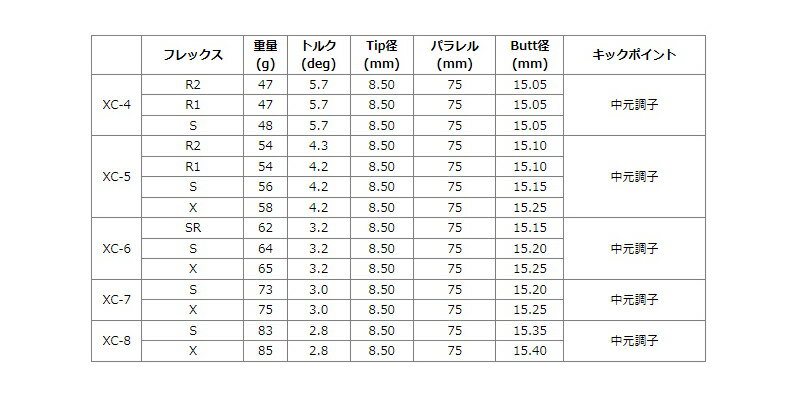 | | フレックス | 重量 (g) | トルク (deg) | Tip径 (mm) | パラレル (mm) | Butt径 (mm) | キックポイント |
|---|---|---|---|---|---|---|---|
| XC-4 | R2 | 47 | 5.7 | 8.50 | 75 | 15.05 | 中元調子 |
| | R1 | 47 | 5.7 | 8.50 | 75 | 15.05 | |
| | S | 48 | 5.7 | 8.50 | 75 | 15.05 | |
| XC-5 | R2 | 54 | 4.3 | 8.50 | 75 | 15.10 | 中元調子 |
| | R1 | 54 | 4.2 | 8.50 | 75 | 15.10 | |
| | S | 56 | 4.2 | 8.50 | 75 | 15.15 | |
| | X | 58 | 4.2 | 8.50 | 75 | 15.25 | |
| XC-6 | SR | 62 | 3.2 | 8.50 | 75 | 15.15 | 中元調子 |
| | S | 64 | 3.2 | 8.50 | 75 | 15.20 | |
| | X | 65 | 3.2 | 8.50 | 75 | 15.25 | |
| XC-7 | S | 73 | 3.0 | 8.50 | 75 | 15.20 | 中元調子 |
| | X | 75 | 3.0 | 8.50 | 75 | 15.25 | |
| XC-8 | S | 83 | 2.8 | 8.50 | 75 | 15.35 | 中元調子 |
| | X | 85 | 2.8 | 8.50 | 75 | 15.40 | |